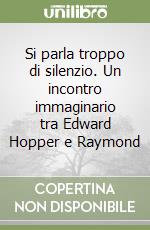 unilibro

Si parla troppo di silenzio. Un incontro immaginario tra Edward Hopper e Raymond

COPERTINA
NON DISPONIBILE